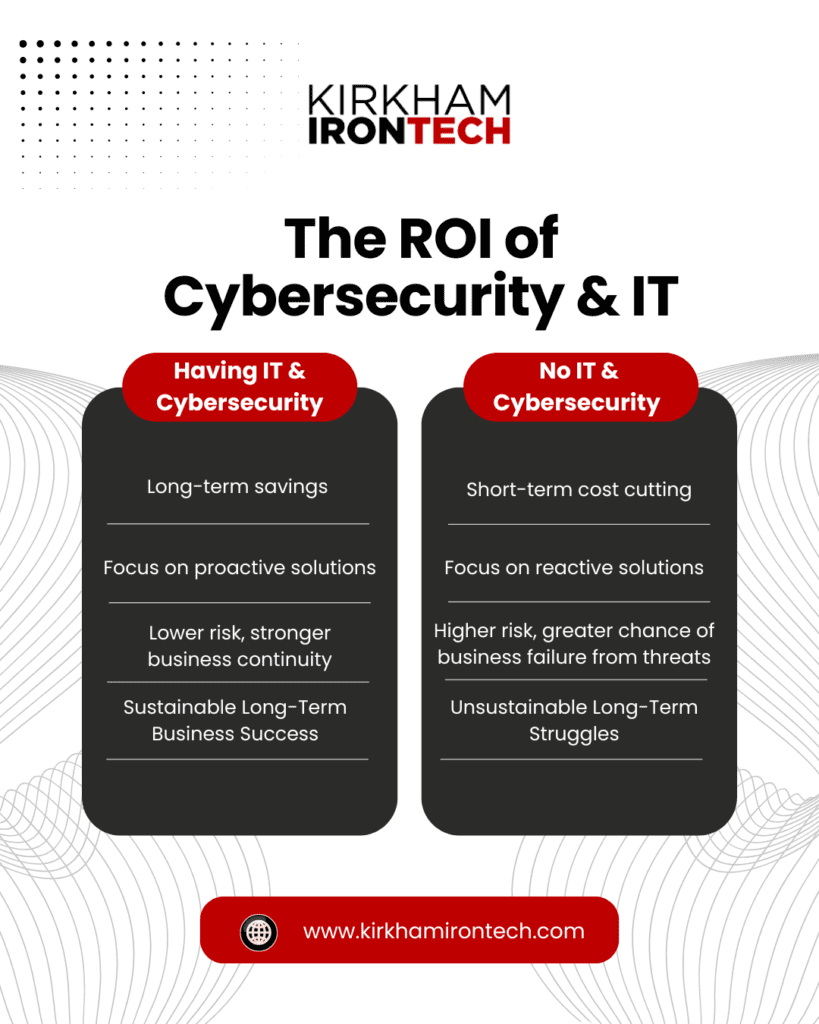 KIRKHAM IRONTECH

The ROI of Cybersecurity & IT

Having IT & Cybersecurity

Long-term savings

Focus on proactive solutions

Lower risk, stronger business continuity

Sustainable Long-Term Business Success

No IT & Cybersecurity

Short-term cost cutting

Focus on reactive solutions

Higher risk, greater chance of business failure from threats

Unsustainable Long-Term Struggles

www.kirkhamirontech.com